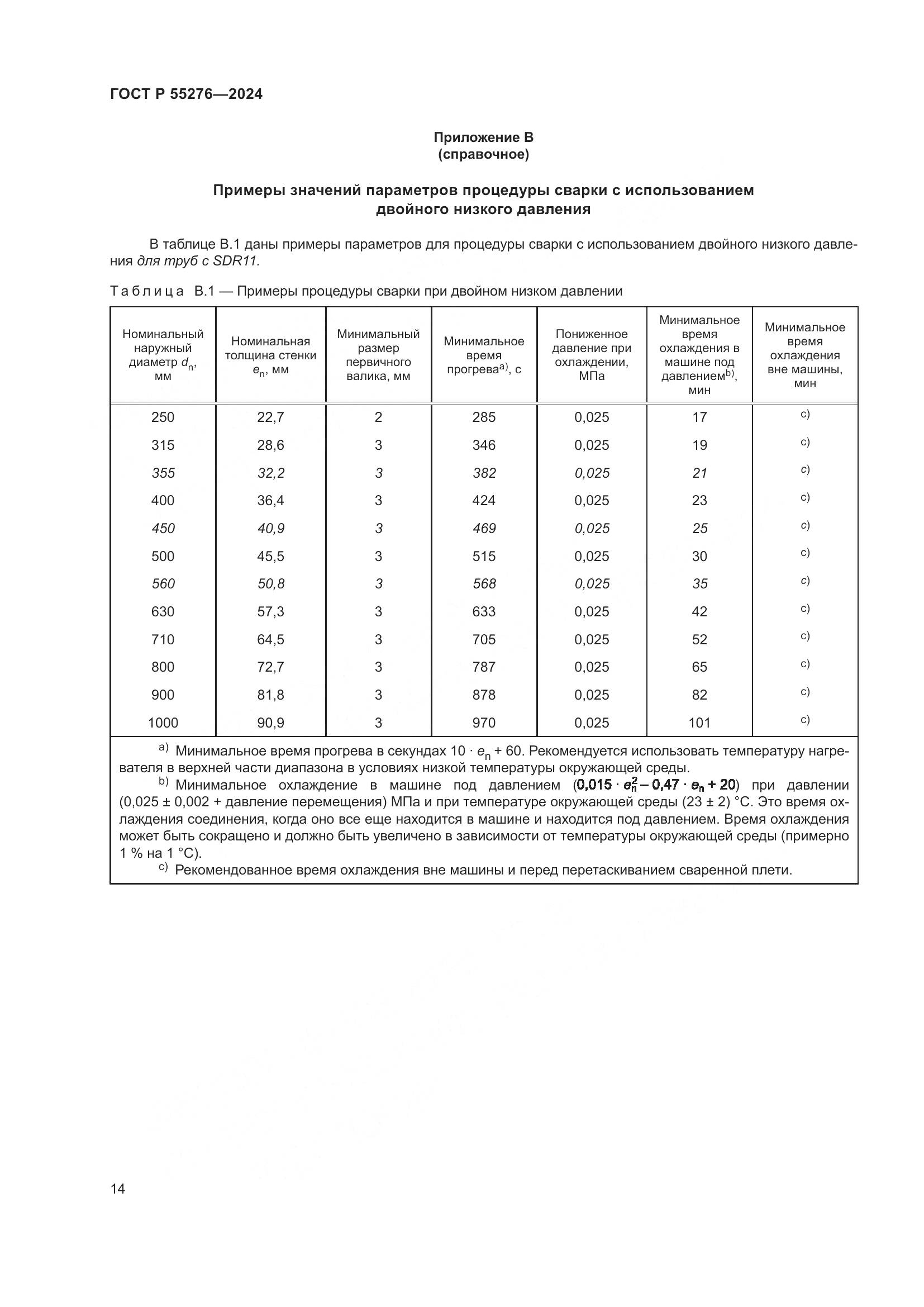 ГОСТ Р 55276—2024

Приложение В
(справочное)

Примеры значений параметров процедуры сварки с использованием двойного низкого давления

В таблице В.1 даны примеры параметров для процедуры сварки с использованием двойного низкого давления для труб с SDR11.

Таблица В.1 — Примеры процедуры сварки при двойном низком давлении

| Номинальный наружный диаметр $d_n$, мм | Номинальная толщина стенки $e_n$, мм | Минимальный размер первичного валика, мм | Минимальное время прогрева$^{a)}$, с | Пониженное давление при охлаждении, МПа | Минимальное время охлаждения в машине под давлением$^{b)}$, мин | Минимальное время охлаждения вне машины, мин |
|---|---|---|---|---|---|---|
| 250 | 22,7 | 2 | 285 | 0,025 | 17 | c) |
| 315 | 28,6 | 3 | 346 | 0,025 | 19 | c) |
| 355 | 32,2 | 3 | 382 | 0,025 | 21 | c) |
| 400 | 36,4 | 3 | 424 | 0,025 | 23 | c) |
| 450 | 40,9 | 3 | 469 | 0,025 | 25 | c) |
| 500 | 45,5 | 3 | 515 | 0,025 | 30 | c) |
| 560 | 50,8 | 3 | 568 | 0,025 | 35 | c) |
| 630 | 57,3 | 3 | 633 | 0,025 | 42 | c) |
| 710 | 64,5 | 3 | 705 | 0,025 | 52 | c) |
| 800 | 72,7 | 3 | 787 | 0,025 | 65 | c) |
| 900 | 81,8 | 3 | 878 | 0,025 | 82 | c) |
| 1000 | 90,9 | 3 | 970 | 0,025 | 101 | c) |

a) Минимальное время прогрева в секундах $10 \cdot e_n + 60$. Рекомендуется использовать температуру нагревателя в верхней части диапазона в условиях низкой температуры окружающей среды.
b) Минимальное охлаждение в машине под давлением ($0,015 \cdot e_n^2 - 0,47 \cdot e_n + 20$) при давлении (0,025 ± 0,002 + давление перемещения) МПа и при температуре окружающей среды (23 ± 2) °С. Это время охлаждения соединения, когда оно все еще находится в машине и находится под давлением. Время охлаждения может быть сокращено и должно быть увеличено в зависимости от температуры окружающей среды (примерно 1 % на 1 °С).
c) Рекомендованное время охлаждения вне машины и перед перетаскиванием сваренной плети.

14